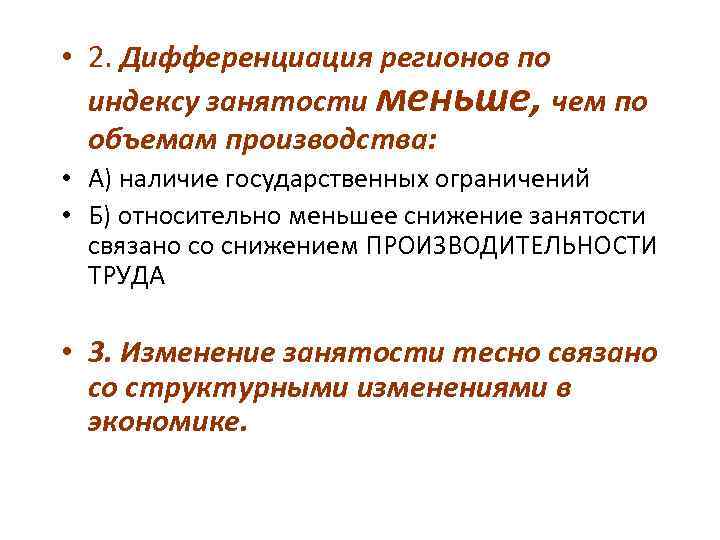 • 2. Дифференциация регионов по индексу занятости меньше, чем по объемам производства:

• А) наличие государственных ограничений

• Б) относительно меньшее снижение занятости связано со снижением ПРОИЗВОДИТЕЛЬНОСТИ ТРУДА

• 3. Изменение занятости тесно связано со структурными изменениями в экономике.